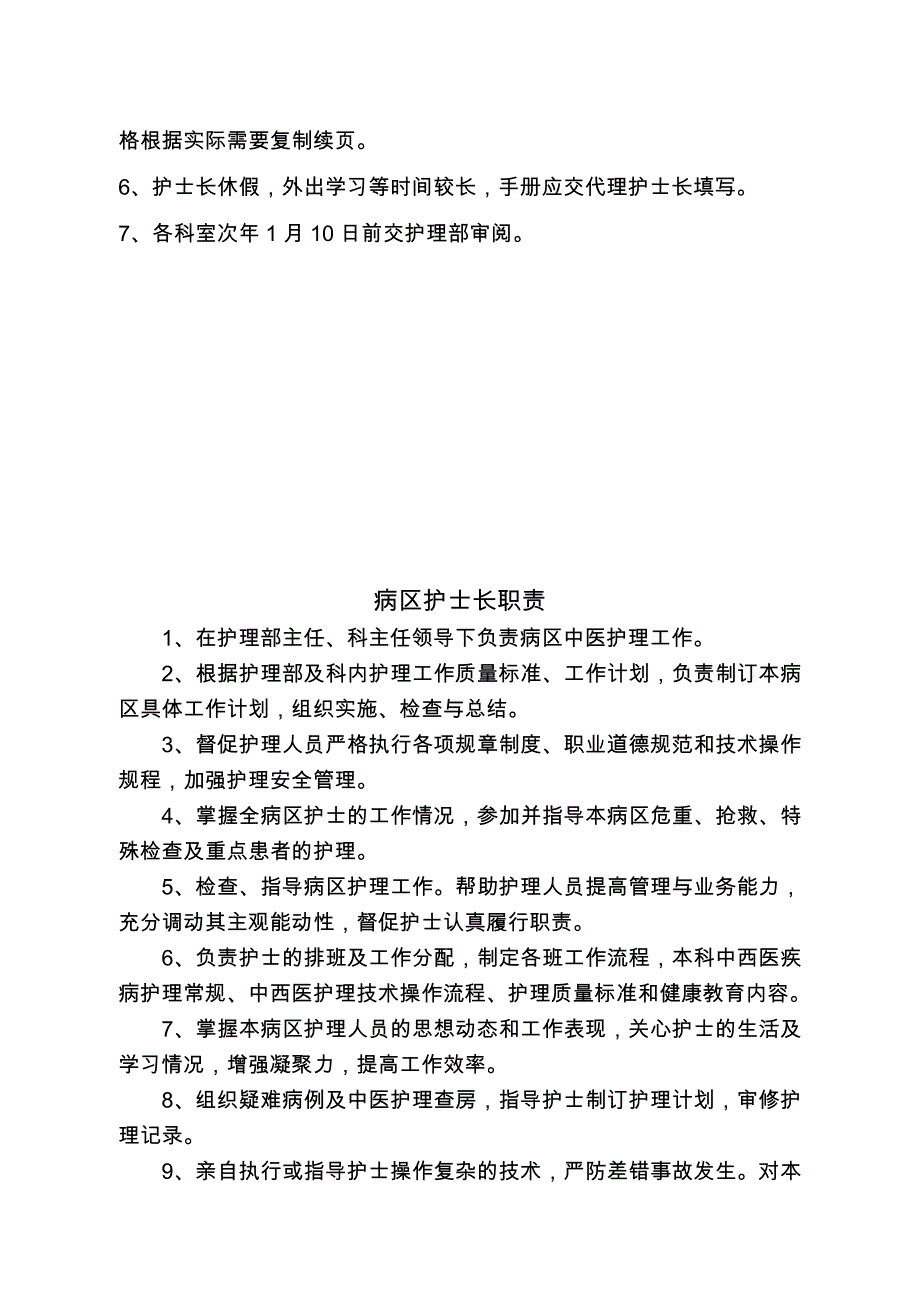 格根据实际需要复制续页。

6、护士长休假，外出学习等时间较长，手册应交代理护士长填写。

7、各科室次年 1 月 10 日前交护理部审阅。

病区护士长职责

1、在护理部主任、科主任领导下负责病区中医护理工作。

2、根据护理部及科内护理工作质量标准、工作计划，负责制订本病区具体工作计划，组织实施、检查与总结。

3、督促护理人员严格执行各项规章制度、职业道德规范和技术操作规程，加强护理安全管理。

4、掌握全病区护士的工作情况，参加并指导本病区危重、抢救、特殊检查及重点患者的护理。

5、检查、指导病区护理工作。帮助护理人员提高管理与业务能力，充分调动其主观能动性，督促护士认真履行职责。

6、负责护士的排班及工作分配，制定各班工作流程，本科中西医疾病护理常规、中西医护理技术操作流程、护理质量标准和健康教育内容。

7、掌握本病区护理人员的思想动态和工作表现，关心护士的生活及学习情况，增强凝聚力，提高工作效率。

8、组织疑难病例及中医护理查房，指导护士制订护理计划，审修护理记录。

9、亲自执行或指导护士操作复杂的技术，严防差错事故发生。对本